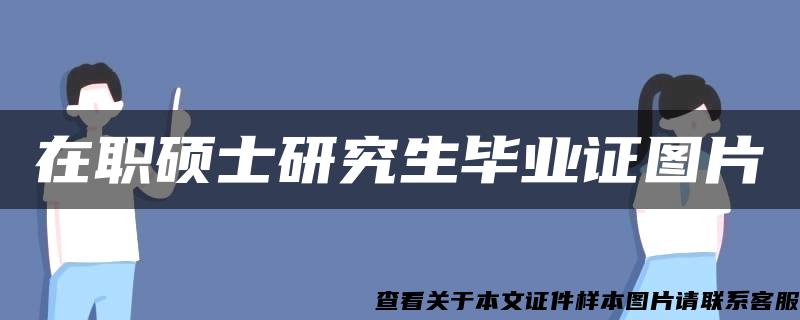 在职硕士研究生毕业证图片

查看关于本文证件样本图片请联系客服